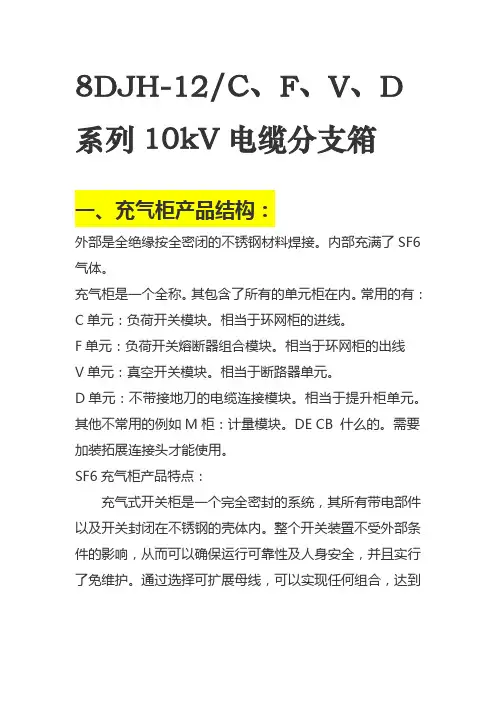 8DJH-12/C、F、V、D 系列 10kV 电缆分支箱

一、充气柜产品结构：

外部是全绝缘按全密闭的不锈钢材料焊接。内部充满了 SF6 气体。

充气柜是一个全称。其包含了所有的单元柜在内。常用的有：

C 单元：负荷开关模块。相当于环网柜的进线。

F 单元：负荷开关熔断器组合模块。相当于环网柜的出线

V 单元：真空开关模块。相当于断路器单元。

D 单元：不带接地刀的电缆连接模块。相当于提升柜单元。

其他不常用的例如 M 柜：计量模块。DE CB 什么的。需要加装拓展连接头才能使用。

SF6 充气柜产品特点：

充气式开关柜是一个完全密封的系统，其所有带电部件以及开关封闭在不锈钢的壳体内。整个开关装置不受外部条件的影响，从而可以确保运行可靠性及人身安全，并且实行了免维护。通过选择可扩展母线，可以实现任何组合，达到